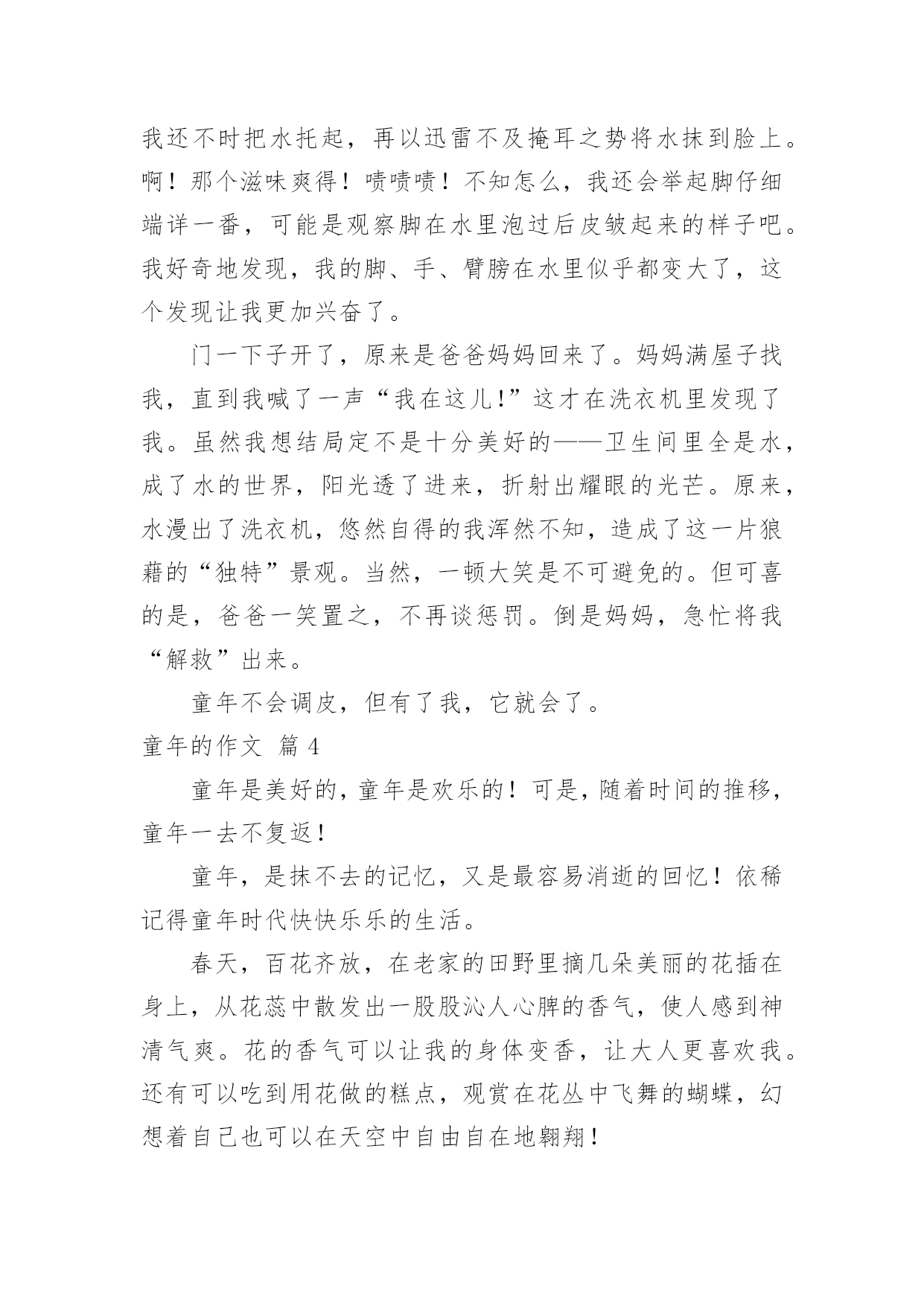 我还不时把水托起，再以迅雷不及掩耳之势将水抹到脸上。啊！那个滋味爽得！啧啧啧！不知怎么，我还会举起脚仔细端详一番，可能是观察脚在水里泡过后皮皱起来的样子吧。我好奇地发现，我的脚、手、臂膀在水里似乎都变大了，这个发现让我更加兴奋了。

门一下子开了，原来是爸爸妈妈回来了。妈妈满屋子找我，直到我喊了一声“我在这儿!”这才在洗衣机里发现了我。虽然我想结局定不是十分美好的——卫生间里全是水，成了水的世界，阳光透了进来，折射出耀眼的光芒。原来，水漫出了洗衣机，悠然自得的我浑然不知，造成了这一片狼藉的“独特”景观。当然，一顿大笑是不可避免的。但可喜的是，爸爸一笑置之，不再谈惩罚。倒是妈妈，急忙将我“解救”出来。

童年不会调皮，但有了我，它就会了。

童年的作文 篇 4

童年是美好的，童年是欢乐的！可是，随着时间的推移，童年一去不复返！

童年，是抹不去的记忆，又是最容易消逝的回忆！依稀记得童年时代快快乐乐的生活。

春天，百花齐放，在老家的田野里摘几朵美丽的花插在身上，从花蕊中散发出一股股沁人心脾的香气，使人感到神清气爽。花的香气可以让我的身体变香，让大人更喜欢我。还有可以吃到用花做的糕点，观赏在花丛中飞舞的蝴蝶，幻想着自己也可以在天空中自由自在地翱翔！